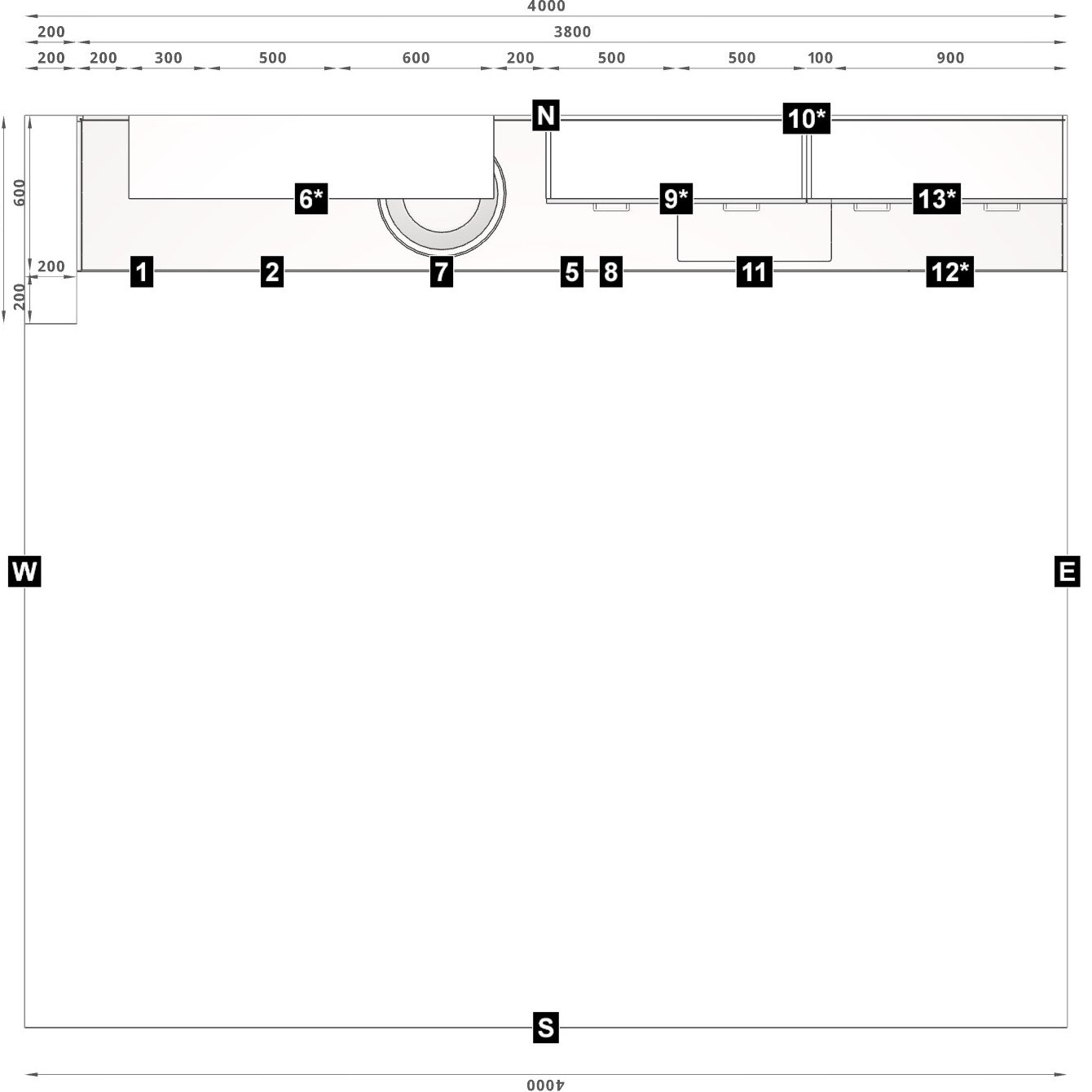 4000
200 3800
200 200 300 500 600 200 500 500 100 900
600
200
200
N
10*
6*
9*
13*
1 2 7 5 8 11 12*
W
E
S
4000